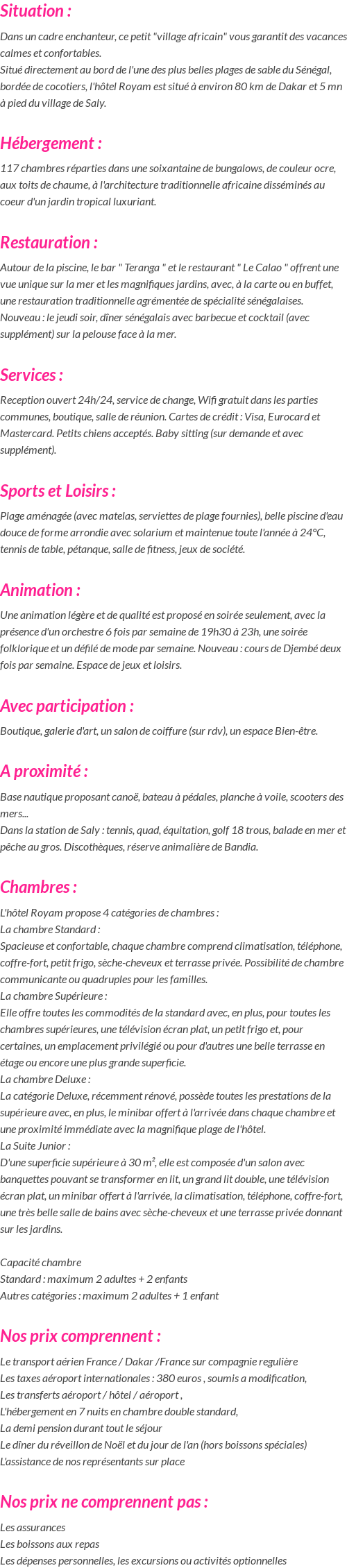 Situation :

Dans un cadre enchanteur, ce petit "village africain" vous garantit des vacances calmes et confortables.
Situé directement au bord de l'une des plus belles plages de sable du Sénégal, bordée de cocotiers, l'hôtel Royam est situé à environ 80 km de Dakar et 5 mn à pied du village de Saly.

Hébergement :

117 chambres réparties dans une soixantaine de bungalows, de couleur ocre, aux toits de chaume, à l'architecture traditionnelle africaine disséminés au coeur d'un jardin tropical luxuriant.

Restauration :

Autour de la piscine, le bar " Teranga " et le restaurant " Le Calao " offrent une vue unique sur la mer et les magnifiques jardins, avec, à la carte ou en buffet, une restauration traditionnelle agrémentée de spécialité sénégalaises.
Nouveau : le jeudi soir, dîner sénégalais avec barbecue et cocktail (avec supplément) sur la pelouse face à la mer.

Services :

Reception ouvert 24h/24, service de change, Wifi gratuit dans les parties communes, boutique, salle de réunion. Cartes de crédit : Visa, Eurocard et Mastercard. Petits chiens acceptés. Baby sitting (sur demande et avec supplément).

Sports et Loisirs :

Plage aménagée (avec matelas, serviettes de plage fournies), belle piscine d'eau douce de forme arrondie avec solarium et maintenue toute l'année à 24°C, tennis de table, pétanque, salle de fitness, jeux de société.

Animation :

Une animation légère et de qualité est proposé en soirée seulement, avec la présence d'un orchestre 6 fois par semaine de 19h30 à 23h, une soirée folklorique et un défilé de mode par semaine. Nouveau : cours de Djembé deux fois par semaine. Espace de jeux et loisirs.

Avec participation :

Boutique, galerie d'art, un salon de coiffure (sur rdv), un espace Bien-être.

A proximité :

Base nautique proposant canoë, bateau à pédales, planche à voile, scooters des mers...
Dans la station de Saly : tennis, quad, équitation, golf 18 trous, balade en mer et pêche au gros. Discothèques, réserve animalière de Bandia.

Chambres :

L'hôtel Royam propose 4 catégories de chambres :
La chambre Standard :
Spacieuse et confortable, chaque chambre comprend climatisation, téléphone, coffre-fort, petit frigo, sèche-cheveux et terrasse privée. Possibilité de chambre communicante ou quadruples pour les familles.
La chambre Supérieure :
Elle offre toutes les commodités de la standard avec, en plus, pour toutes les chambres supérieures, une télévision écran plat, un petit frigo et, pour certaines, un emplacement privilégié ou pour d'autres une belle terrasse en étage ou encore une plus grande superficie.
La chambre Deluxe :
La catégorie Deluxe, récemment rénové, possède toutes les prestations de la supérieure avec, en plus, le minibar offert à l'arrivée dans chaque chambre et une proximité immédiate avec la magnifique plage de l'hôtel.
La Suite Junior :
D'une superficie supérieure à 30 m², elle est composée d'un salon avec banquettes pouvant se transformer en lit, un grand lit double, une télévision écran plat, un minibar offert à l'arrivée, la climatisation, téléphone, coffre-fort, une très belle salle de bains avec sèche-cheveux et une terrasse privée donnant sur les jardins.

Capacité chambre
Standard : maximum 2 adultes + 2 enfants
Autres catégories : maximum 2 adultes + 1 enfant

Nos prix comprennent :

Le transport aérien France / Dakar /France sur compagnie regulière
Les taxes aéroport internationales : 380 euros , soumis a modification,
Les transferts aéroport / hôtel / aéroport ,
L'hébergement en 7 nuits en chambre double standard,
La demi pension durant tout le séjour
Le dîner du réveillon de Noël et du jour de l'an (hors boissons spéciales)
L'assistance de nos représentants sur place

Nos prix ne comprennent pas :

Les assurances
Les boissons aux repas
Les dépenses personnelles, les excursions ou activités optionnelles